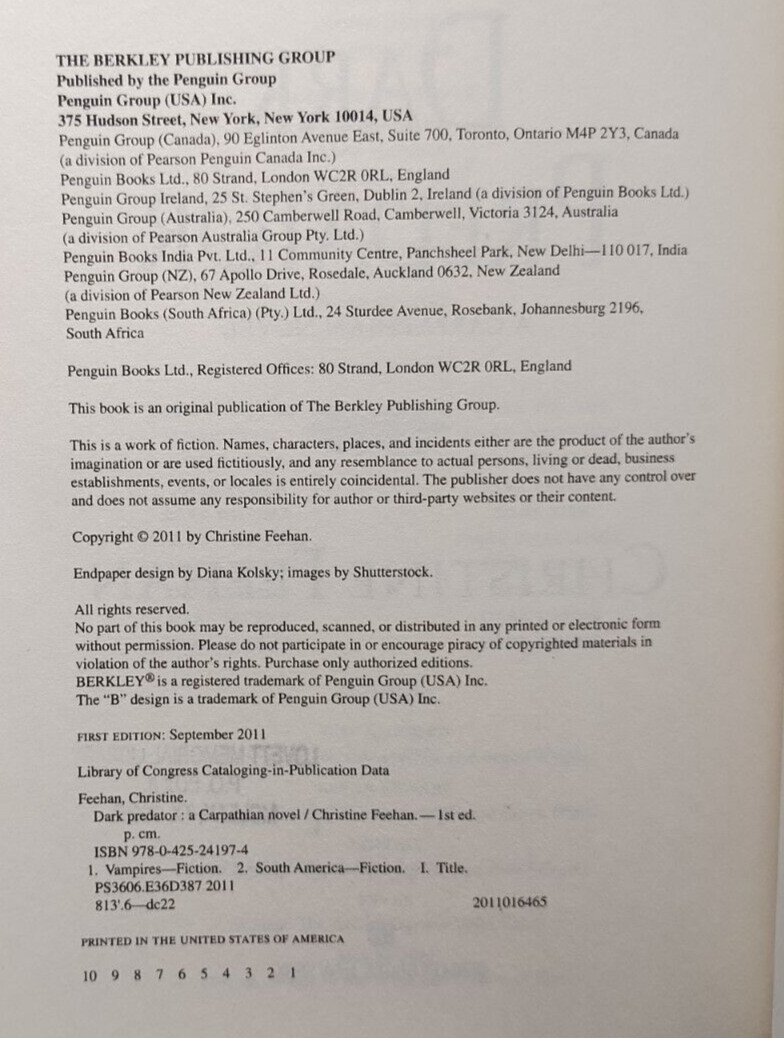 THE BERKLEY PUBLISHING GROUP
Published by the Penguin Group
Penguin Group (USA) Inc.
375 Hudson Street, New York, New York 10014, USA
Penguin Group (Canada), 90 Eglinton Avenue East, Suite 700, Toronto, Ontario M4P 2Y3, Canada
(a division of Pearson Penguin Canada Inc.)
Penguin Books Ltd., 80 Strand, London WC2R 0RL, England
Penguin Group Ireland, 25 St. Stephen's Green, Dublin 2, Ireland (a division of Penguin Books Ltd.)
Penguin Group (Australia), 250 Camberwell Road, Camberwell, Victoria 3124, Australia
(a division of Pearson Australia Group Pty. Ltd.)
Penguin Books India Pvt. Ltd., 11 Community Centre, Panchsheel Park, New Delhi—110 017, India
Penguin Group (NZ), 67 Apollo Drive, Rosedale, Auckland 0632, New Zealand
(a division of Pearson New Zealand Ltd.)
Penguin Books (South Africa) (Pty.) Ltd., 24 Sturdee Avenue, Rosebank, Johannesburg 2196, South Africa

Penguin Books Ltd., Registered Offices: 80 Strand, London WC2R 0RL, England

This book is an original publication of The Berkley Publishing Group.

This is a work of fiction. Names, characters, places, and incidents either are the product of the author's imagination or are used fictitiously, and any resemblance to actual persons, living or dead, business establishments, events, or locales is entirely coincidental. The publisher does not have any control over and does not assume any responsibility for author or third-party websites or their content.

Copyright © 2011 by Christine Feehan.

Endpaper design by Diana Kolsky; images by Shutterstock.

All rights reserved.
No part of this book may be reproduced, scanned, or distributed in any printed or electronic form without permission. Please do not participate in or encourage piracy of copyrighted materials in violation of the author's rights. Purchase only authorized editions.
BERKLEY® is a registered trademark of Penguin Group (USA) Inc.
The "B" design is a trademark of Penguin Group (USA) Inc.

FIRST EDITION: September 2011

Library of Congress Cataloging-in-Publication Data

Feehan, Christine.
Dark predator : a Carpathian novel / Christine Feehan.— 1st ed.
p. cm.
ISBN 978-0-425-24197-4
1. Vampires—Fiction. 2. South America—Fiction. I. Title.
PS3606.E36D387 2011
813'.6—dc22
2011016465

PRINTED IN THE UNITED STATES OF AMERICA

10 9 8 7 6 5 4 3 2 1